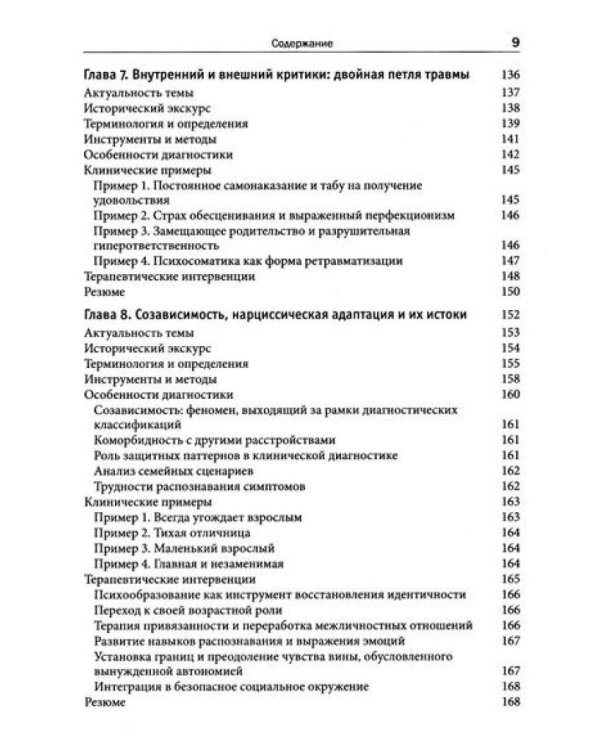 Содержание 9

Глава 7. Внутренний и внешний критики: двойная петля травмы 136
Актуальность темы 137
Исторический экскурс 138
Терминология и определения 139
Инструменты и методы 141
Особенности диагностики 142
Клинические примеры 145
Пример 1. Постоянное самонаказание и табу на получение удовольствия 145
Пример 2. Страх обесценивания и выраженный перфекционизм 146
Пример 3. Замещающее родительство и разрушительная гиперответственность 146
Пример 4. Психосоматика как форма ретравматизации 147
Терапевтические интервенции 148
Резюме 150

Глава 8. Созависимость, нарциссическая адаптация и их истоки 152
Актуальность темы 153
Исторический экскурс 154
Терминология и определения 155
Инструменты и методы 158
Особенности диагностики 160
Созависимость: феномен, выходящий за рамки диагностических классификаций 161
Коморбидность с другими расстройствами 161
Роль защитных паттернов в клинической диагностике 161
Анализ семейных сценариев 162
Трудности распознавания симптомов 162
Клинические примеры 163
Пример 1. Всегда угождает взрослым 163
Пример 2. Тихая отличница 164
Пример 3. Маленький взрослый 164
Пример 4. Главная и незаменимая 164
Терапевтические интервенции 165
Психообразование как инструмент восстановления идентичности 166
Переход к своей возрастной роли 166
Терапия привязанности и переработка межличностных отношений 166
Развитие навыков распознавания и выражения эмоций 167
Установка границ и преодоление чувства вины, обусловленного вынужденной автономией 167
Интеграция в безопасное социальное окружение 168
Резюме 168